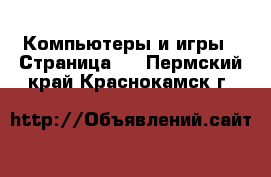 Компьютеры и игры  Страница    Пермский край Краснокамск г

http://Объявлений.сайт